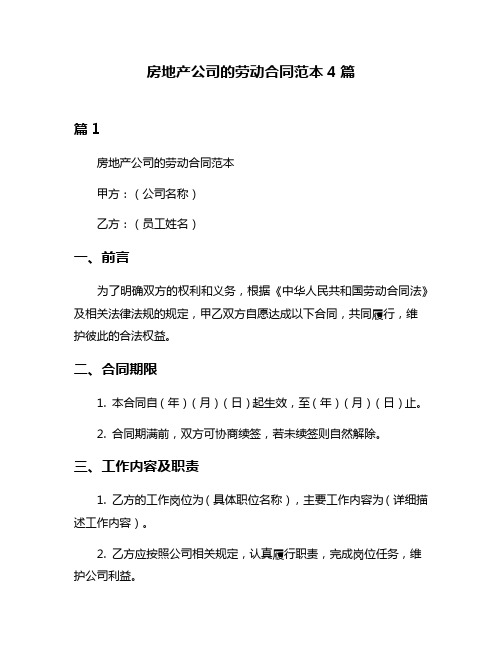 房地产公司的劳动合同范本 4 篇

篇 1

房地产公司的劳动合同范本

甲方：（公司名称）

乙方：（员工姓名）

一、前言

为了明确双方的权利和义务，根据《中华人民共和国劳动合同法》及相关法律法规的规定，甲乙双方自愿达成以下合同，共同履行，维护彼此的合法权益。

二、合同期限

1. 本合同自（年）（月）（日）起生效，至（年）（月）（日）止。

2. 合同期满前，双方可协商续签，若未续签则自然解除。

三、工作内容及职责

1. 乙方的工作岗位为（具体职位名称），主要工作内容为（详细描述工作内容）。

2. 乙方应按照公司相关规定，认真履行职责，完成岗位任务，维护公司利益。